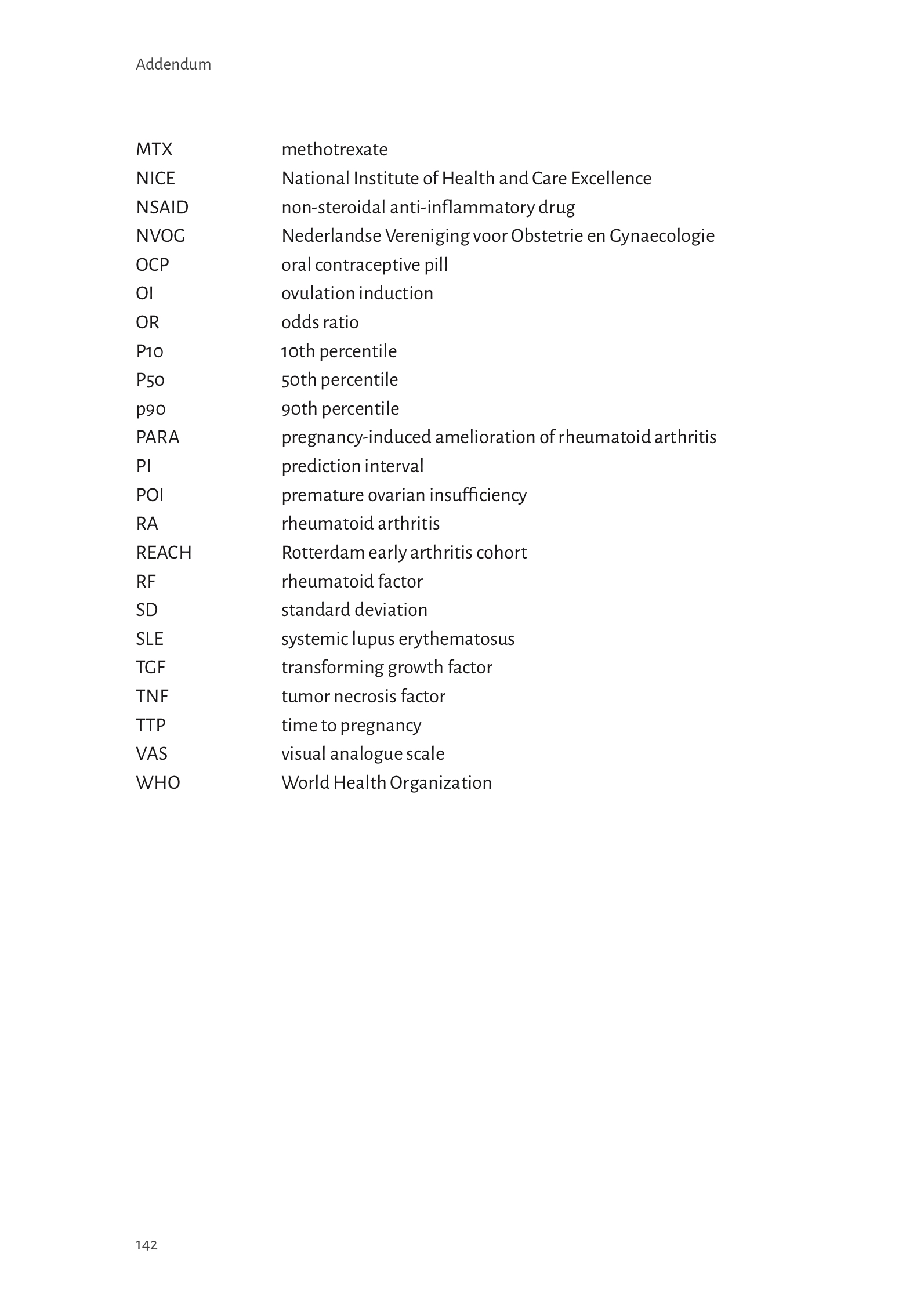 Addendum

| | |
|---|---|
| MTX | methotrexate |
| NICE | National Institute of Health and Care Excellence |
| NSAID | non-steroidal anti-inflammatory drug |
| NVOG | Nederlandse Vereniging voor Obstetrie en Gynaecologie |
| OCP | oral contraceptive pill |
| OI | ovulation induction |
| OR | odds ratio |
| P10 | 10th percentile |
| P50 | 50th percentile |
| p90 | 90th percentile |
| PARA | pregnancy-induced amelioration of rheumatoid arthritis |
| PI | prediction interval |
| POI | premature ovarian insufficiency |
| RA | rheumatoid arthritis |
| REACH | Rotterdam early arthritis cohort |
| RF | rheumatoid factor |
| SD | standard deviation |
| SLE | systemic lupus erythematosus |
| TGF | transforming growth factor |
| TNF | tumor necrosis factor |
| TTP | time to pregnancy |
| VAS | visual analogue scale |
| WHO | World Health Organization |

142